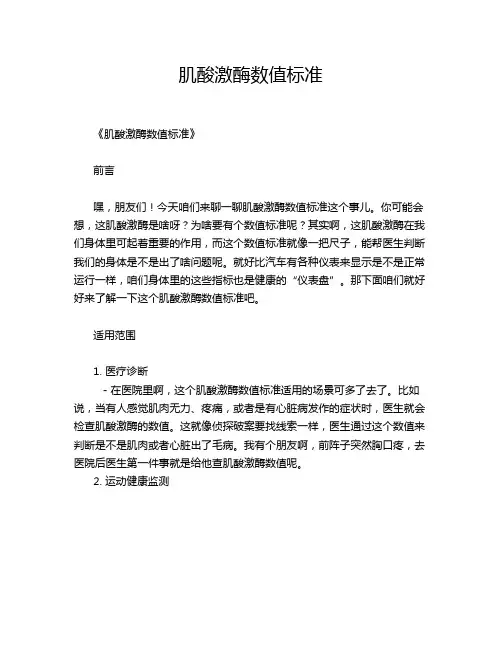 肌酸激酶数值标准

《肌酸激酶数值标准》

前言

嘿，朋友们！今天咱们来聊一聊肌酸激酶数值标准这个事儿。你可能会想，这肌酸激酶是啥呀？为啥要有个数值标准呢？其实啊，这肌酸激酶在我们身体里可起着重要的作用，而这个数值标准就像一把尺子，能帮医生判断我们的身体是不是出了啥问题呢。就好比汽车有各种仪表来显示是不是正常运行一样，咱们身体里的这些指标也是健康的“仪表盘”。那下面咱们就好好来了解一下这个肌酸激酶数值标准吧。

适用范围

1. 医疗诊断
- 在医院里啊，这个肌酸激酶数值标准适用的场景可多了去了。比如说，当有人感觉肌肉无力、疼痛，或者是有心脏病发作的症状时，医生就会检查肌酸激酶的数值。这就像侦探破案要找线索一样，医生通过这个数值来判断是不是肌肉或者心脏出了毛病。我有个朋友啊，前阵子突然胸口疼，去医院后医生第一件事就是给他查肌酸激酶数值呢。
2. 运动健康监测